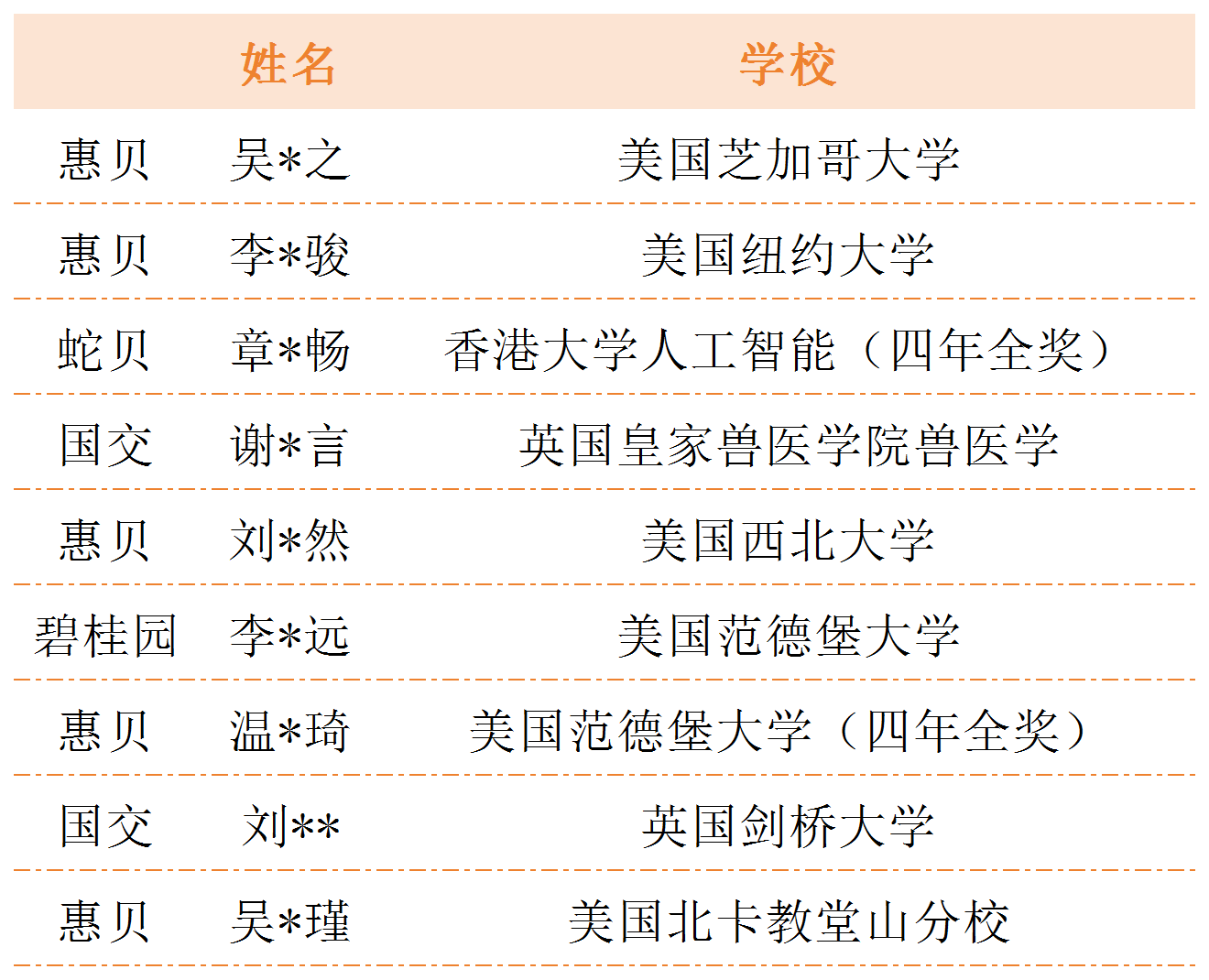 | 姓名 | | 学校 |
|---|---|---|
| 惠贝 | 吴*之 | 美国芝加哥大学 |
| 惠贝 | 李*骏 | 美国纽约大学 |
| 蛇贝 | 章*畅 | 香港大学人工智能（四年全奖） |
| 国交 | 谢*言 | 英国皇家兽医学院兽医学 |
| 惠贝 | 刘*然 | 美国西北大学 |
| 碧桂园 | 李*远 | 美国范德堡大学 |
| 惠贝 | 温*琦 | 美国范德堡大学（四年全奖） |
| 国交 | 刘** | 英国剑桥大学 |
| 惠贝 | 吴*瑾 | 美国北卡教堂山分校 |